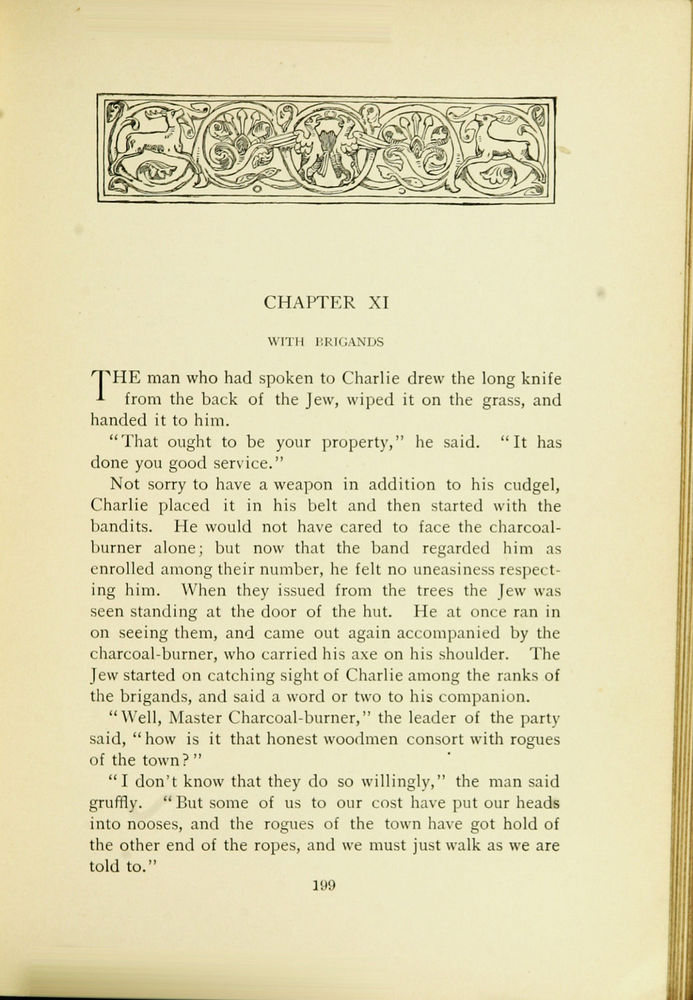 CHAPTER XI

WITH BRIGANDS

THE man who had spoken to Charlie drew the long knife from the back of the Jew, wiped it on the grass, and handed it to him.

"That ought to be your property," he said. "It has done you good service."

Not sorry to have a weapon in addition to his cudgel, Charlie placed it in his belt and then started with the bandits. He would not have cared to face the charcoal-burner alone; but now that the band regarded him as enrolled among their number, he felt no uneasiness respecting him. When they issued from the trees the Jew was seen standing at the door of the hut. He at once ran in on seeing them, and came out again accompanied by the charcoal-burner, who carried his axe on his shoulder. The Jew started on catching sight of Charlie among the ranks of the brigands, and said a word or two to his companion.

"Well, Master Charcoal-burner," the leader of the party said, "how is it that honest woodmen consort with rogues of the town?"

"I don't know that they do so willingly," the man said gruffly. "But some of us to our cost have put our heads into nooses, and the rogues of the town have got hold of the other end of the ropes, and we must just walk as we are told to."

199